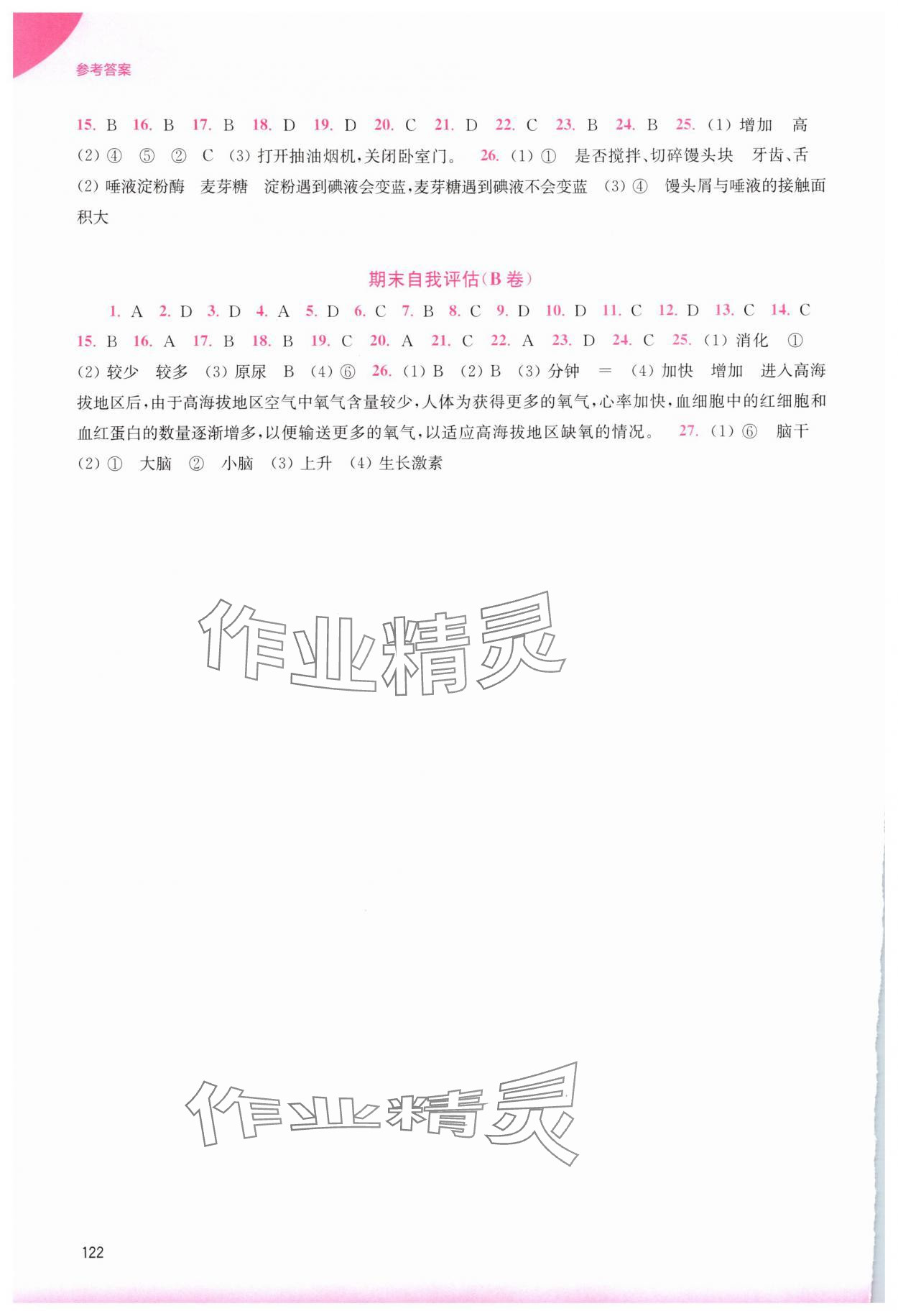 参考答案

15. B 16. B 17. B 18. D 19. D 20. C 21. D 22. C 23. B 24. B 25. (1) 增加 高 (2) ④ ⑤ ② C (3) 打开抽油烟机，关闭卧室门。 26. (1) ① 是否搅拌、切碎馒头块 牙齿、舌 (2) 唾液淀粉酶 麦芽糖 淀粉遇到碘液会变蓝，麦芽糖遇到碘液不会变蓝 (3) ④ 馒头屑与唾液的接触面积大

期末自我评估(B卷)

1. A 2. D 3. D 4. A 5. D 6. C 7. B 8. C 9. D 10. D 11. C 12. D 13. C 14. C 15. B 16. A 17. B 18. B 19. C 20. A 21. C 22. A 23. D 24. C 25. (1) 消化 ① (2) 较少 较多 (3) 原尿 B (4) ⑥ 26. (1) B (2) B (3) 分钟 = (4) 加快 增加 进入高海拔地区后，由于高海拔地区空气中氧气含量较少，人体为获得更多的氧气，心率加快，血细胞中的红细胞和血红蛋白的数量逐渐增多，以便输送更多的氧气，以适应高海拔地区缺氧的情况。 27. (1) ⑥ 脑干 (2) ① 大脑 ② 小脑 (3) 上升 (4) 生长激素

作业精灵

作业精灵

122